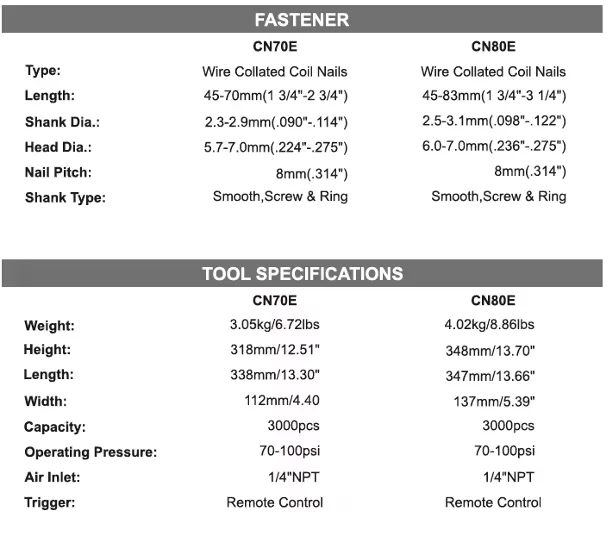 FASTENER

| | CN70E | CN80E |
|---|---|---|
| Type: | Wire Collated Coil Nails | Wire Collated Coil Nails |
| Length: | 45-70mm(1 3/4"-2 3/4") | 45-83mm(1 3/4"-3 1/4") |
| Shank Dia.: | 2.3-2.9mm(.090"-.114") | 2.5-3.1mm(.098"-.122") |
| Head Dia.: | 5.7-7.0mm(.224"-.275") | 6.0-7.0mm(.236"-.275") |
| Nail Pitch: | 8mm(.314") | 8mm(.314") |
| Shank Type: | Smooth,Screw & Ring | Smooth,Screw & Ring |

TOOL SPECIFICATIONS

| | CN70E | CN80E |
|---|---|---|
| Weight: | 3.05kg/6.72lbs | 4.02kg/8.86lbs |
| Height: | 318mm/12.51" | 348mm/13.70" |
| Length: | 338mm/13.30" | 347mm/13.66" |
| Width: | 112mm/4.40 | 137mm/5.39" |
| Capacity: | 3000pcs | 3000pcs |
| Operating Pressure: | 70-100psi | 70-100psi |
| Air Inlet: | 1/4"NPT | 1/4"NPT |
| Trigger: | Remote Control | Remote Control |